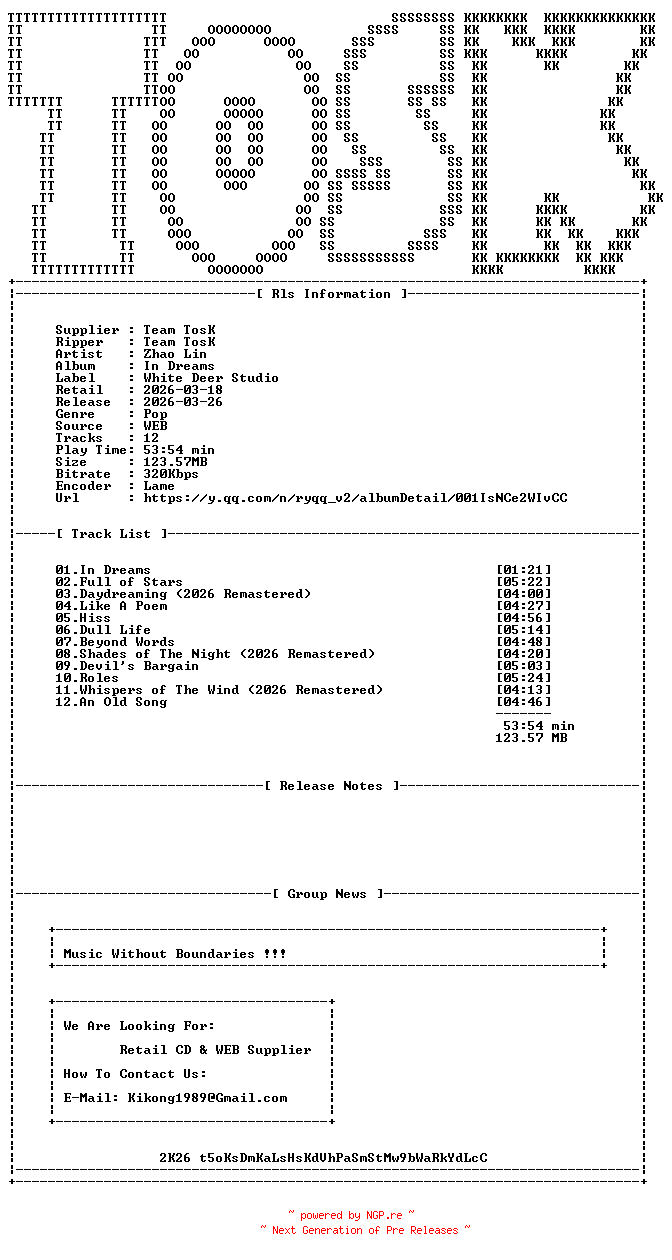 [ Rls Information ]

Supplier : Team TosK
Ripper : Team TosK
Artist : Zhao Lin
Album : In Dreams
Label : White Deer Studio
Retail : 2026-03-18
Release : 2026-03-26
Genre : Pop
Source : WEB
Tracks : 12
Play Time: 53:54 min
Size : 123.57MB
Bitrate : 320Kbps
Encoder : Lame
Url : https://y.qq.com/n/ryqq_v2/albumDetail/001IsNCe2WIvCC

[ Track List ]

01.In Dreams [01:21]
02.Full of Stars [05:22]
03.Daydreaming (2026 Remastered) [04:00]
04.Like A Poem [04:27]
05.Hiss [04:56]
06.Dull Life [05:14]
07.Beyond Words [04:48]
08.Shades of The Night (2026 Remastered) [04:20]
09.Devil's Bargain [05:03]
10.Roles [05:24]
11.Whispers of The Wind (2026 Remastered) [04:13]
12.An Old Song [04:46]

53:54 min
123.57 MB

[ Release Notes ]

[ Group News ]

Music Without Boundaries !!!

We Are Looking For:
Retail CD & WEB Supplier
How To Contact Us:
E-Mail: Kikong1989@Gmail.com

2K26 t5oKsDmKaLsHsKdVhPaSmStMw9bWaRkYdLcC

~ powered by NGP.re ~
~ Next Generation of Pre Releases ~